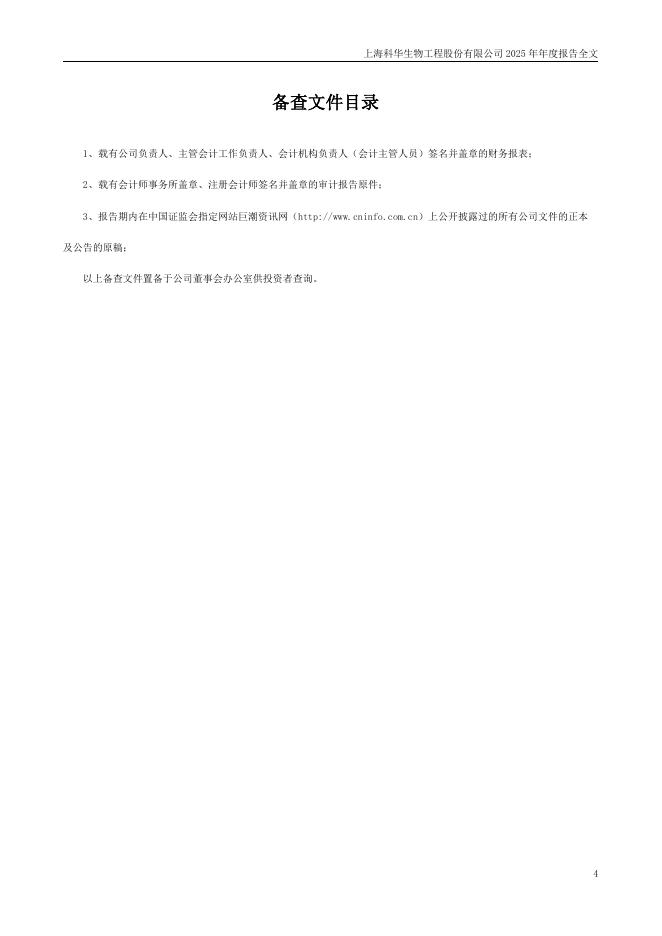 上海科华生物工程股份有限公司2025年年度报告全文

备查文件目录

1、载有公司负责人、主管会计工作负责人、会计机构负责人（会计主管人员）签名并盖章的财务报表；

2、载有会计师事务所盖章、注册会计师签名并盖章的审计报告原件；

3、报告期内在中国证监会指定网站巨潮资讯网（http://www.cninfo.com.cn）上公开披露过的所有公司文件的正本及公告的原稿；

以上备查文件置备于公司董事会办公室供投资者查询。

4